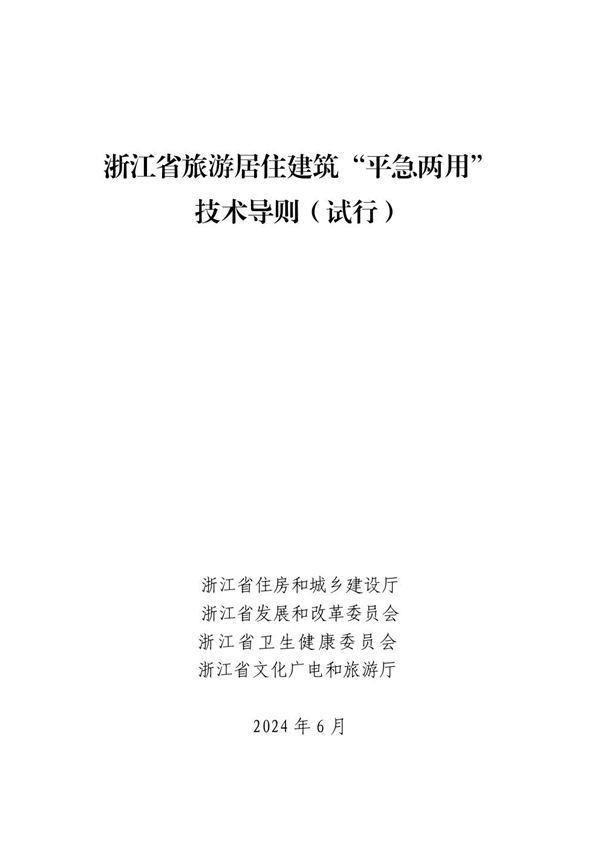 浙江省旅游居住建筑“平急两用”
技术导则（试行）

浙江省住房和城乡建设厅
浙江省发展和改革委员会
浙江省卫生健康委员会
浙江省文化广电和旅游厅

2024 年 6 月